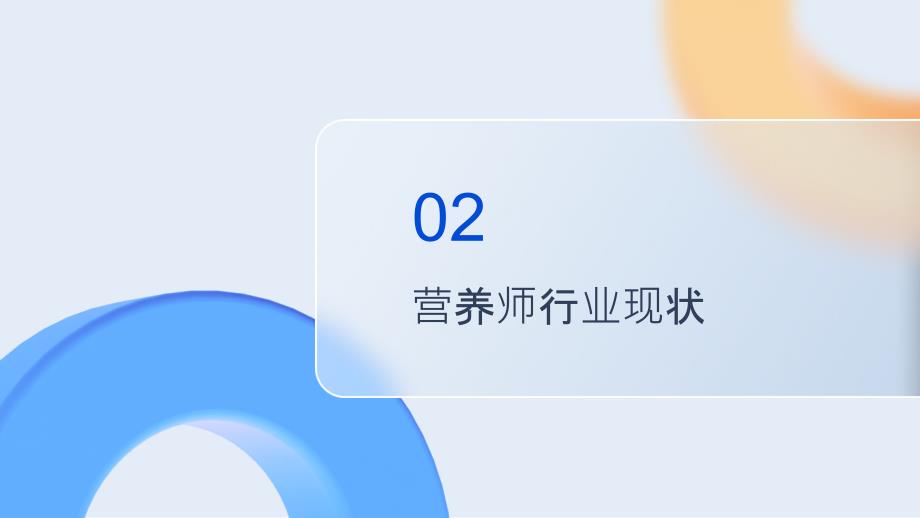 02

营养师行业现状